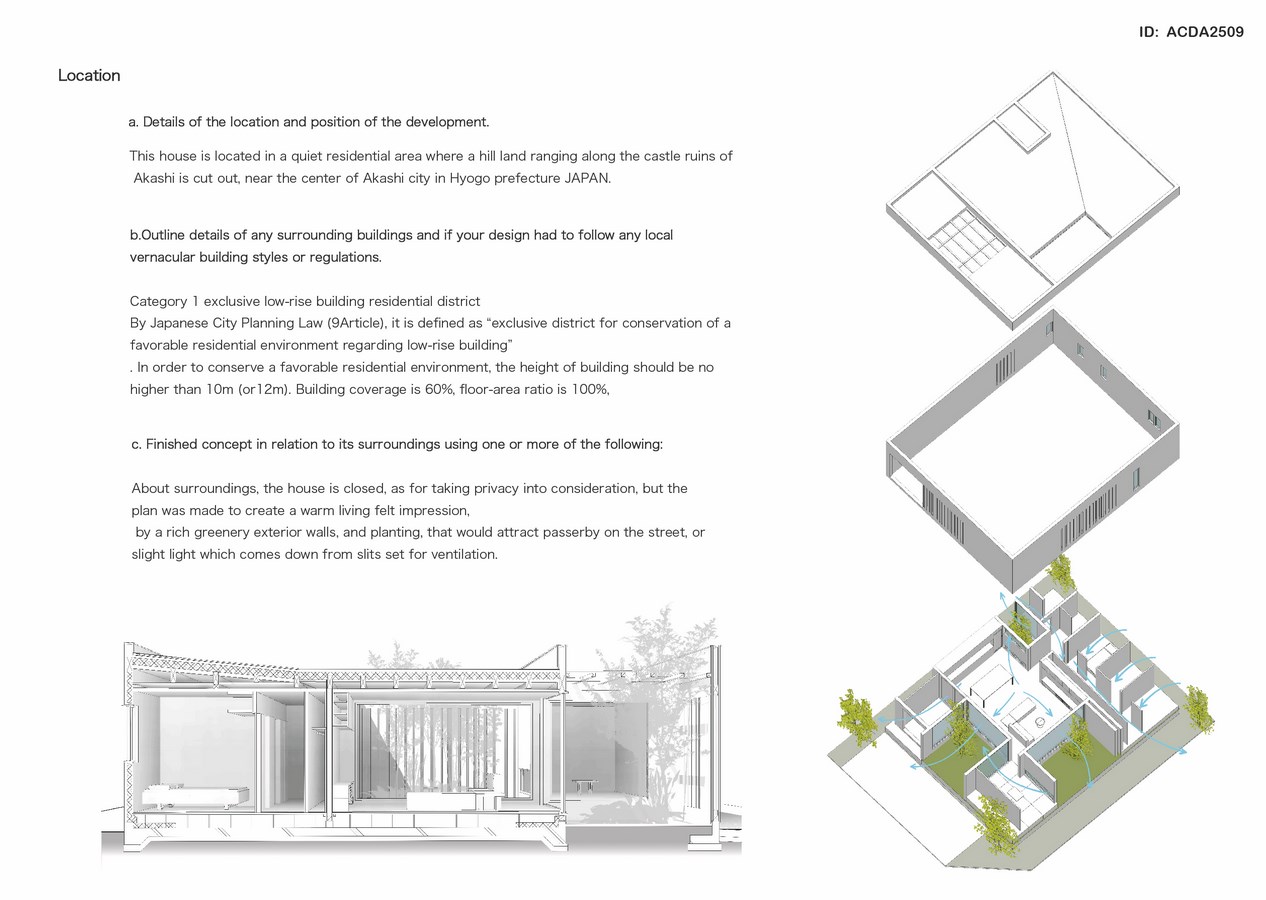 ID: ACDA2509

Location

a. Details of the location and position of the development.

This house is located in a quiet residential area where a hill land ranging along the castle ruins of Akashi is cut out, near the center of Akashi city in Hyogo prefecture JAPAN.

b.Outline details of any surrounding buildings and if your design had to follow any local vernacular building styles or regulations.

Category 1 exclusive low-rise building residential district
By Japanese City Planning Law (9Article), it is defined as "exclusive district for conservation of a favorable residential environment regarding low-rise building"
. In order to conserve a favorable residential environment, the height of building should be no higher than 10m (or12m). Building coverage is 60%, floor-area ratio is 100%,

c. Finished concept in relation to its surroundings using one or more of the following:

About surroundings, the house is closed, as for taking privacy into consideration, but the plan was made to create a warm living felt impression,
by a rich greenery exterior walls, and planting, that would attract passerby on the street, or slight light which comes down from slits set for ventilation.